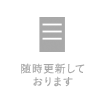 随時更新して
おります